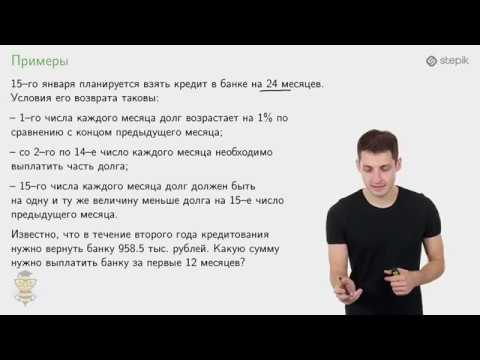 Примеры

stepik

15–го января планируется взять кредит в банке на 24 месяцев. Условия его возврата таковы:

– 1–го числа каждого месяца долг возрастает на 1% по сравнению с концом предыдущего месяца;

– со 2–го по 14–е число каждого месяца необходимо выплатить часть долга;

– 15–го числа каждого месяца долг должен быть на одну и ту же величину меньше долга на 15–е число предыдущего месяца.

Известно, что в течение второго года кредитования нужно вернуть банку 958.5 тыс. рублей. Какую сумму нужно выплатить банку за первые 12 месяцев?